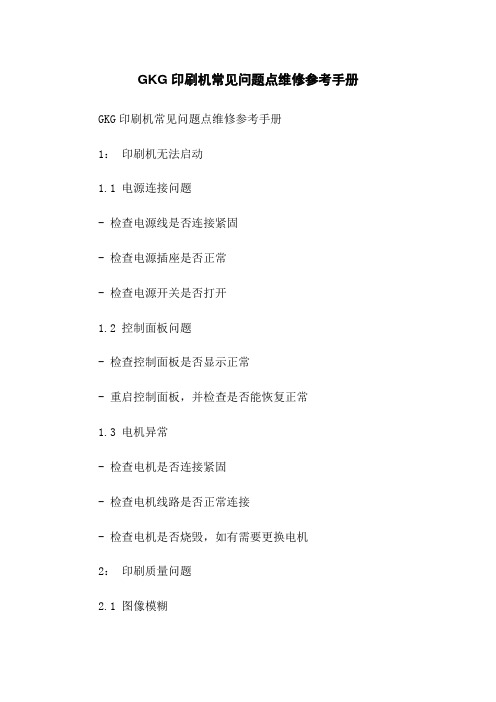 GKG 印刷机常见问题点维修参考手册

GKG 印刷机常见问题点维修参考手册

1： 印刷机无法启动

1.1 电源连接问题

- 检查电源线是否连接紧固

- 检查电源插座是否正常

- 检查电源开关是否打开

1.2 控制面板问题

- 检查控制面板是否显示正常

- 重启控制面板，并检查是否能恢复正常

1.3 电机异常

- 检查电机是否连接紧固

- 检查电机线路是否正常连接

- 检查电机是否烧毁，如有需要更换电机

2： 印刷质量问题

2.1 图像模糊